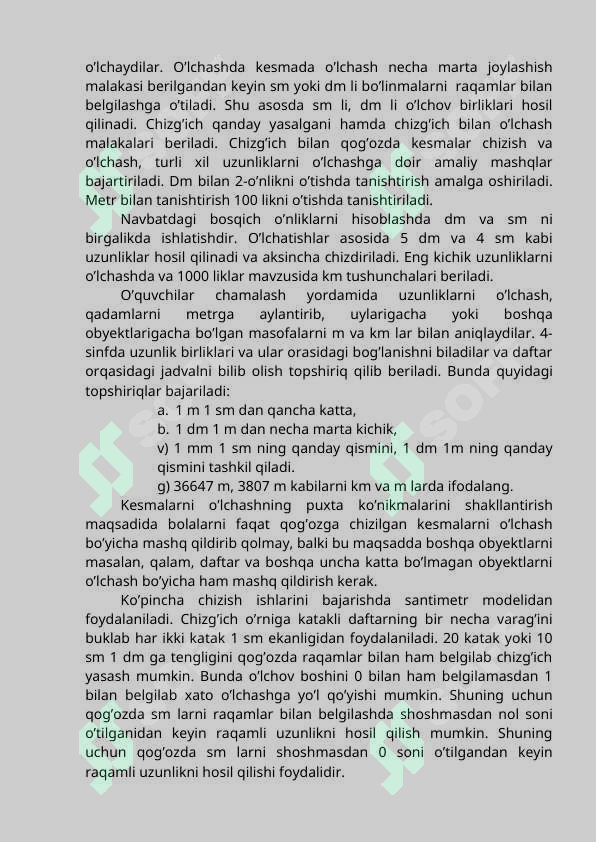 o'lchaydilar. O'lchashda kesmada o'lchash necha marta joylashish malakasi berilgandan keyin sm yoki dm li bo'linmalarni raqamlar bilan belgilashga o'tiladi. Shu asosda sm li, dm li o'lchov birliklari hosil qilinadi. Chizg'ich qanday yasalgani hamda chizg'ich bilan o'lchash malakalari beriladi. Chizg'ich bilan qog'ozda kesmalar chizish va o'lchash, turli xil uzunliklarni o'lchashga doir amaliy mashqlar bajartiriladi. Dm bilan 2-o'nlikni o'tishda tanishtirish amalga oshiriladi. Metr bilan tanishtirish 100 likni o'tishda tanishtiriladi.

Navbatdagi bosqich o'nliklarni hisoblashda dm va sm ni birgalikda ishlatishdir. O'lchatishlar asosida 5 dm va 4 sm kabi uzunliklar hosil qilinadi va aksincha chizdiriladi. Eng kichik uzunliklarni o'lchashda va 1000 liklar mavzusida km tushunchalari beriladi.

O'quvchilar chamalash yordamida uzunliklarni o'lchash, qadamlarni metrga aylantirib, uylarigacha yoki boshqa obyektlarigacha bo'lgan masofalarni m va km lar bilan aniqlaydilar. 4-sinfda uzunlik birliklari va ular orasidagi bog'lanishni biladilar va daftar orqasidagi jadvalni bilib olish topshiriq qilib beriladi. Bunda quyidagi topshiriqlar bajariladi:

a. 1 m 1 sm dan qancha katta,
b. 1 dm 1 m dan necha marta kichik,
v) 1 mm 1 sm ning qanday qismini, 1 dm 1m ning qanday qismini tashkil qiladi.
g) 36647 m, 3807 m kabilarni km va m larda ifodalang.

Kesmalarni o'lchashning puxta ko'nikmalarini shakllantirish maqsadida bolalarni faqat qog'ozga chizilgan kesmalarni o'lchash bo'yicha mashq qildirib qolmay, balki bu maqsadda boshqa obyektlarni masalan, qalam, daftar va boshqa uncha katta bo'lmagan obyektlarni o'lchash bo'yicha ham mashq qildirish kerak.

Ko'pincha chizish ishlarini bajarishda santimetr modelidan foydalaniladi. Chizg'ich o'rniga katakli daftarning bir necha varag'ini buklab har ikki katak 1 sm ekanligidan foydalaniladi. 20 katak yoki 10 sm 1 dm ga tengligini qog'ozda raqamlar bilan ham belgilab chizg'ich yasash mumkin. Bunda o'lchov boshini 0 bilan ham belgilamasdan 1 bilan belgilab xato o'lchashga yo'l qo'yishi mumkin. Shuning uchun qog'ozda sm larni raqamlar bilan belgilashda shoshmasdan nol soni o'tilganidan keyin raqamli uzunlikni hosil qilish mumkin. Shuning uchun qog'ozda sm larni shoshmasdan 0 soni o'tilgandan keyin raqamli uzunlikni hosil qilishi foydalidir.